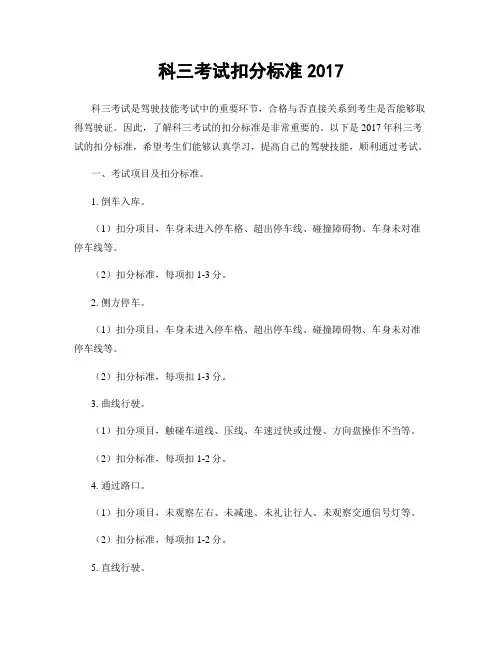 科三考试扣分标准 2017

科三考试是驾驶技能考试中的重要环节，合格与否直接关系到考生是否能够取得驾驶证。因此，了解科三考试的扣分标准是非常重要的。以下是 2017 年科三考试的扣分标准，希望考生们能够认真学习，提高自己的驾驶技能，顺利通过考试。

一、考试项目及扣分标准。

1. 倒车入库。

（1）扣分项目，车身未进入停车格、超出停车线、碰撞障碍物、车身未对准停车线等。

（2）扣分标准，每项扣 1-3 分。

2. 侧方停车。

（1）扣分项目，车身未进入停车格、超出停车线、碰撞障碍物、车身未对准停车线等。

（2）扣分标准，每项扣 1-3 分。

3. 曲线行驶。

（1）扣分项目，触碰车道线、压线、车速过快或过慢、方向盘操作不当等。

（2）扣分标准，每项扣 1-2 分。

4. 通过路口。

（1）扣分项目，未观察左右、未减速、未礼让行人、未观察交通信号灯等。

（2）扣分标准，每项扣 1-2 分。

5. 直线行驶。